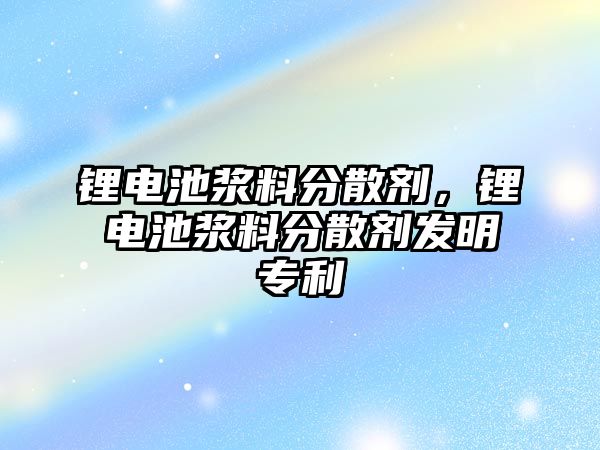 锂电池浆料分散剂，锂电池浆料分散剂发明专利